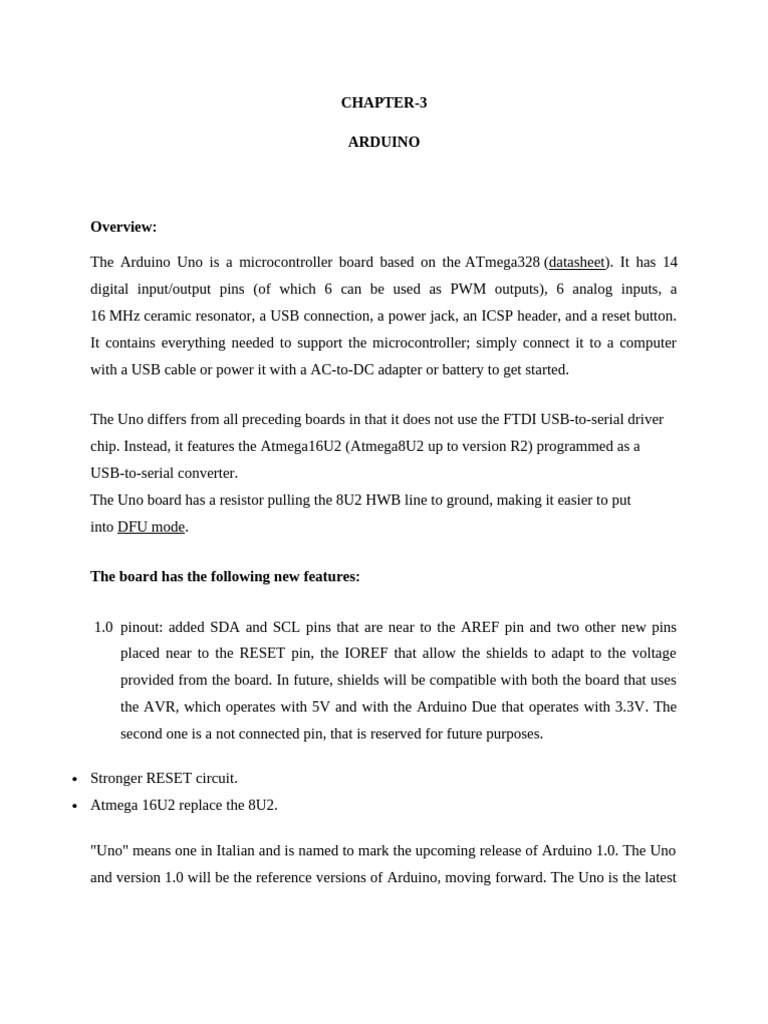 CHAPTER-3

ARDUINO

Overview:

The Arduino Uno is a microcontroller board based on the ATmega328 (datasheet). It has 14 digital input/output pins (of which 6 can be used as PWM outputs), 6 analog inputs, a 16 MHz ceramic resonator, a USB connection, a power jack, an ICSP header, and a reset button. It contains everything needed to support the microcontroller; simply connect it to a computer with a USB cable or power it with a AC-to-DC adapter or battery to get started.

The Uno differs from all preceding boards in that it does not use the FTDI USB-to-serial driver chip. Instead, it features the Atmega16U2 (Atmega8U2 up to version R2) programmed as a USB-to-serial converter.
The Uno board has a resistor pulling the 8U2 HWB line to ground, making it easier to put into DFU mode.

The board has the following new features:

1.0 pinout: added SDA and SCL pins that are near to the AREF pin and two other new pins placed near to the RESET pin, the IOREF that allow the shields to adapt to the voltage provided from the board. In future, shields will be compatible with both the board that uses the AVR, which operates with 5V and with the Arduino Due that operates with 3.3V. The second one is a not connected pin, that is reserved for future purposes.

• Stronger RESET circuit.
• Atmega 16U2 replace the 8U2.

"Uno" means one in Italian and is named to mark the upcoming release of Arduino 1.0. The Uno and version 1.0 will be the reference versions of Arduino, moving forward. The Uno is the latest